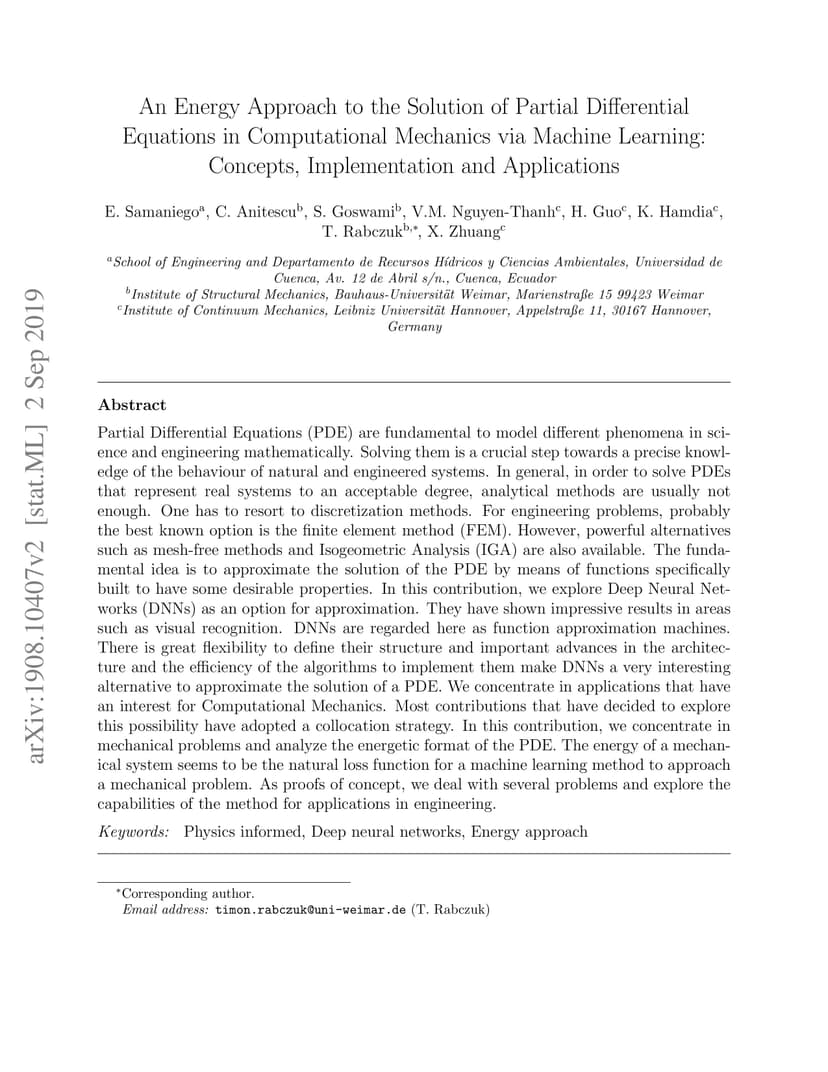 arXiv:1908.10407v2 [stat.ML] 2 Sep 2019

An Energy Approach to the Solution of Partial Differential Equations in Computational Mechanics via Machine Learning: Concepts, Implementation and Applications

E. Samaniego$^{a}$, C. Anitescu$^{b}$, S. Goswami$^{b}$, V.M. Nguyen-Thanh$^{c}$, H. Guo$^{c}$, K. Hamdia$^{c}$, T. Rabczuk$^{b,*}$, X. Zhuang$^{c}$

$^{a}$School of Engineering and Departamento de Recursos Hídricos y Ciencias Ambientales, Universidad de Cuenca, Av. 12 de Abril s/n., Cuenca, Ecuador
$^{b}$Institute of Structural Mechanics, Bauhaus-Universität Weimar, Marienstraße 15 99423 Weimar
$^{c}$Institute of Continuum Mechanics, Leibniz Universität Hannover, Appelstraße 11, 30167 Hannover, Germany

Abstract

Partial Differential Equations (PDE) are fundamental to model different phenomena in science and engineering mathematically. Solving them is a crucial step towards a precise knowledge of the behaviour of natural and engineered systems. In general, in order to solve PDEs that represent real systems to an acceptable degree, analytical methods are usually not enough. One has to resort to discretization methods. For engineering problems, probably the best known option is the finite element method (FEM). However, powerful alternatives such as mesh-free methods and Isogeometric Analysis (IGA) are also available. The fundamental idea is to approximate the solution of the PDE by means of functions specifically built to have some desirable properties. In this contribution, we explore Deep Neural Networks (DNNs) as an option for approximation. They have shown impressive results in areas such as visual recognition. DNNs are regarded here as function approximation machines. There is great flexibility to define their structure and important advances in the architecture and the efficiency of the algorithms to implement them make DNNs a very interesting alternative to approximate the solution of a PDE. We concentrate in applications that have an interest for Computational Mechanics. Most contributions that have decided to explore this possibility have adopted a collocation strategy. In this contribution, we concentrate in mechanical problems and analyze the energetic format of the PDE. The energy of a mechanical system seems to be the natural loss function for a machine learning method to approach a mechanical problem. As proofs of concept, we deal with several problems and explore the capabilities of the method for applications in engineering.

Keywords: Physics informed, Deep neural networks, Energy approach

$^{*}$Corresponding author.
Email address: timon.rabczuk@uni-weimar.de (T. Rabczuk)